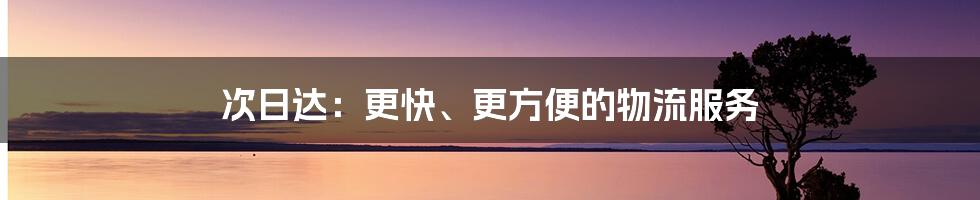 次日达：更快、更方便的物流服务